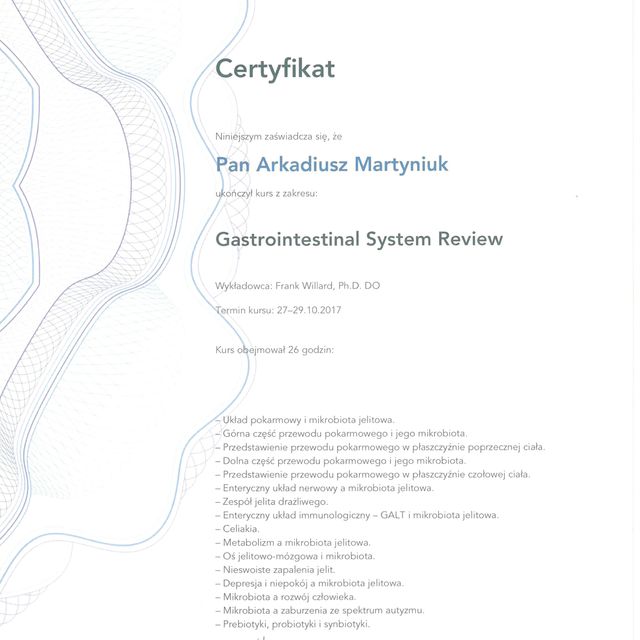 Certyfikat

Niniejszym zaświadcza się, że

Pan Arkadiusz Martyniuk

ukończył kurs z zakresu:

Gastrointestinal System Review

Wykładowca: Frank Willard, Ph.D. DO

Termin kursu: 27–29.10.2017

Kurs obejmował 26 godzin:

– Układ pokarmowy i mikrobiota jelitowa.
– Górna część przewodu pokarmowego i jego mikrobiota.
– Przedstawienie przewodu pokarmowego w płaszczyźnie poprzecznej ciała.
– Dolna część przewodu pokarmowego i jego mikrobiota.
– Przedstawienie przewodu pokarmowego w płaszczyźnie czołowej ciała.
– Enteryczny układ nerwowy a mikrobiota jelitowa.
– Zespół jelita drażliwego.
– Enteryczny układ immunologiczny – GALT i mikrobiota jelitowa.
– Celiakia.
– Metabolizm a mikrobiota jelitowa.
– Oś jelitowo-mózgowa i mikrobiota.
– Nieswoiste zapalenia jelit.
– Depresja i niepokój a mikrobiota jelitowa.
– Mikrobiota a rozwój człowieka.
– Mikrobiota a zaburzenia ze spektrum autyzmu.
– Prebiotyki, probiotyki i synbiotyki.